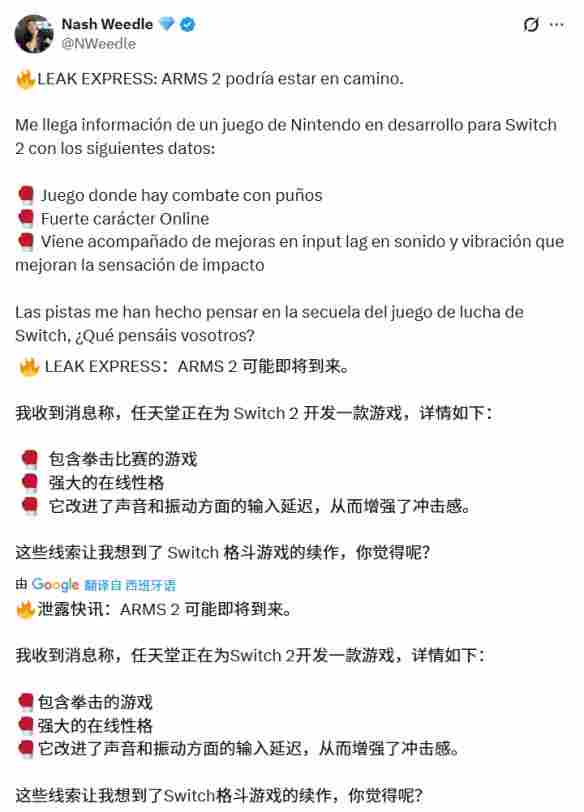 Nash Weedle
@NWeedle

🔥LEAK EXPRESS: ARMS 2 podría estar en camino.

Me llega información de un juego de Nintendo en desarrollo para Switch 2 con los siguientes datos:

🥊 Juego donde hay combate con puños
🥊 Fuerte carácter Online
🥊 Viene acompañado de mejoras en input lag en sonido y vibración que mejoran la sensación de impacto

Las pistas me han hecho pensar en la secuela del juego de lucha de Switch, ¿Qué pensáis vosotros?

🔥 LEAK EXPRESS：ARMS 2 可能即将到来。

我收到消息称，任天堂正在为 Switch 2 开发一款游戏，详情如下：

🥊 包含拳击比赛的游戏
🥊 强大的在线性格
🥊 它改进了声音和振动方面的输入延迟，从而增强了冲击感。

这些线索让我想到了 Switch 格斗游戏的续作，你觉得呢？

由 Google 翻译自 西班牙语

🔥泄露快讯：ARMS 2 可能即将到来。

我收到消息称，任天堂正在为Switch 2开发一款游戏，详情如下：

🥊包含拳击的游戏
🥊强大的在线性格
🥊它改进了声音和振动方面的输入延迟，从而增强了冲击感。

这些线索让我想到了Switch格斗游戏的续作，你觉得呢？